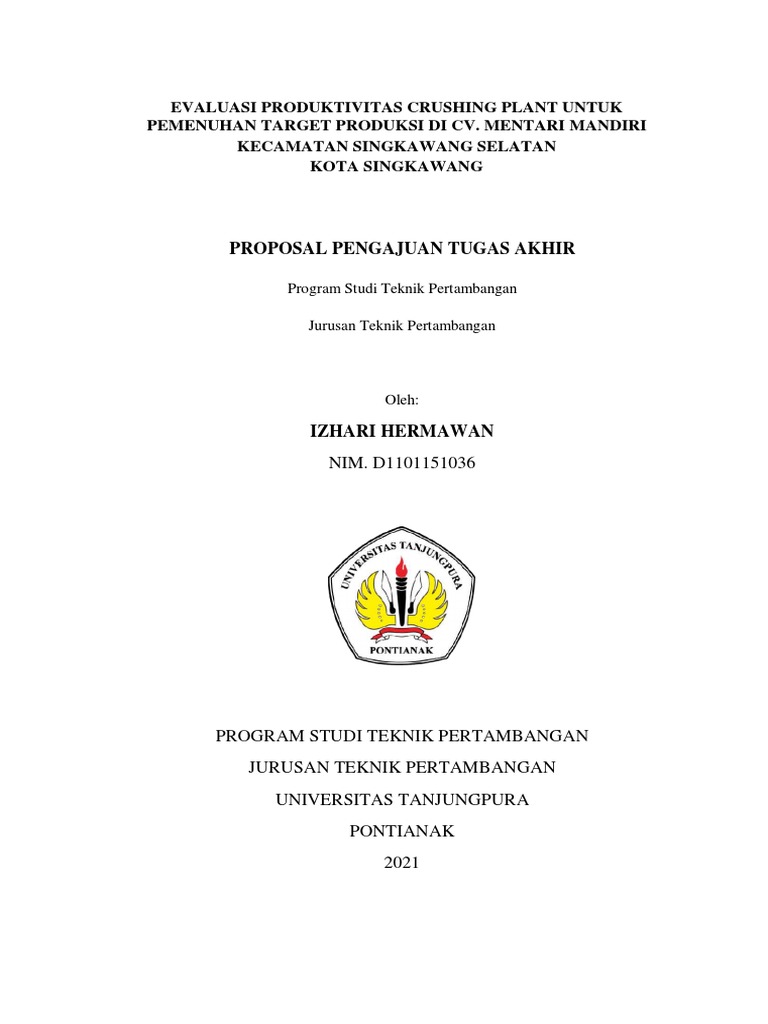 EVALUASI PRODUKTIVITAS CRUSHING PLANT UNTUK PEMENUHAN TARGET PRODUKSI DI CV. MENTARI MANDIRI KECAMATAN SINGKAWANG SELATAN KOTA SINGKAWANG

PROPOSAL PENGAJUAN TUGAS AKHIR

Program Studi Teknik Pertambangan

Jurusan Teknik Pertambangan

Oleh:

IZHARI HERMAWAN

NIM. D1101151036

UNIVERSITAS TANJUNGPURA

PONTIANAK

PROGRAM STUDI TEKNIK PERTAMBANGAN

JURUSAN TEKNIK PERTAMBANGAN

UNIVERSITAS TANJUNGPURA

PONTIANAK

2021